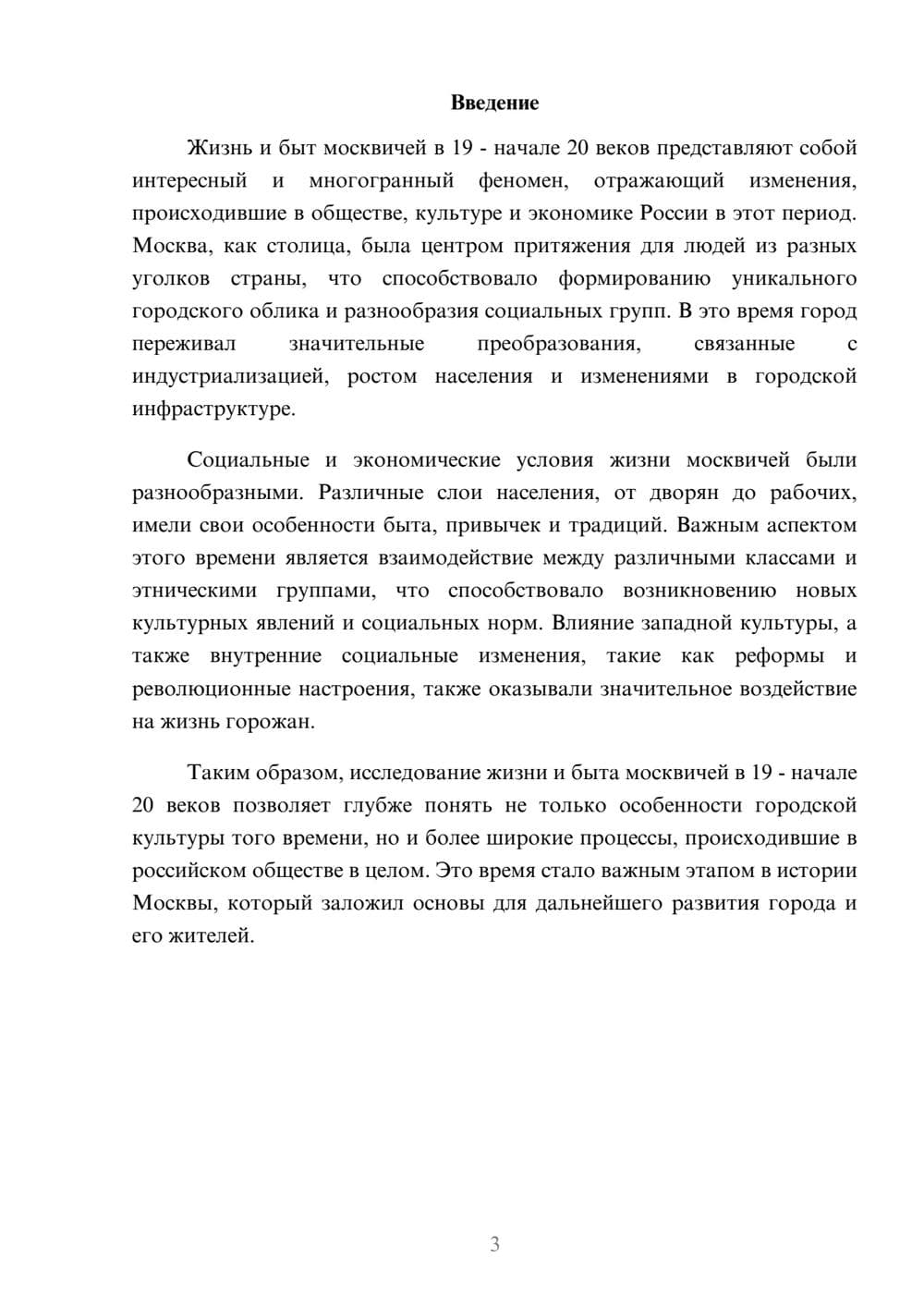 Введение

Жизнь и быт москвичей в 19 - начале 20 веков представляют собой интересный и многогранный феномен, отражающий изменения, происходившие в обществе, культуре и экономике России в этот период. Москва, как столица, была центром притяжения для людей из разных уголков страны, что способствовало формированию уникального городского облика и разнообразия социальных групп. В это время город переживал значительные преобразования, связанные с индустриализацией, ростом населения и изменениями в городской инфраструктуре.

Социальные и экономические условия жизни москвичей были разнообразными. Различные слои населения, от дворян до рабочих, имели свои особенности быта, привычек и традиций. Важным аспектом этого времени является взаимодействие между различными классами и этническими группами, что способствовало возникновению новых культурных явлений и социальных норм. Влияние западной культуры, а также внутренние социальные изменения, такие как реформы и революционные настроения, также оказывали значительное воздействие на жизнь горожан.

Таким образом, исследование жизни и быта москвичей в 19 - начале 20 веков позволяет глубже понять не только особенности городской культуры того времени, но и более широкие процессы, происходившие в российском обществе в целом. Это время стало важным этапом в истории Москвы, который заложил основы для дальнейшего развития города и его жителей.

3